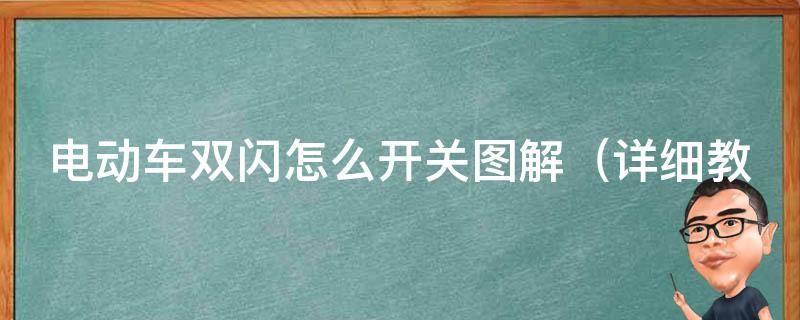 电动车双闪怎么开关图解（详细教